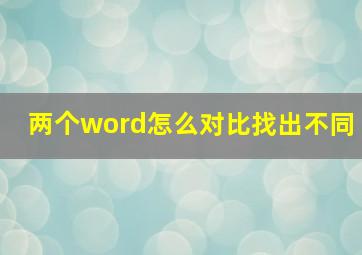 两个word怎么对比找出不同